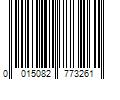 0 015082 773261